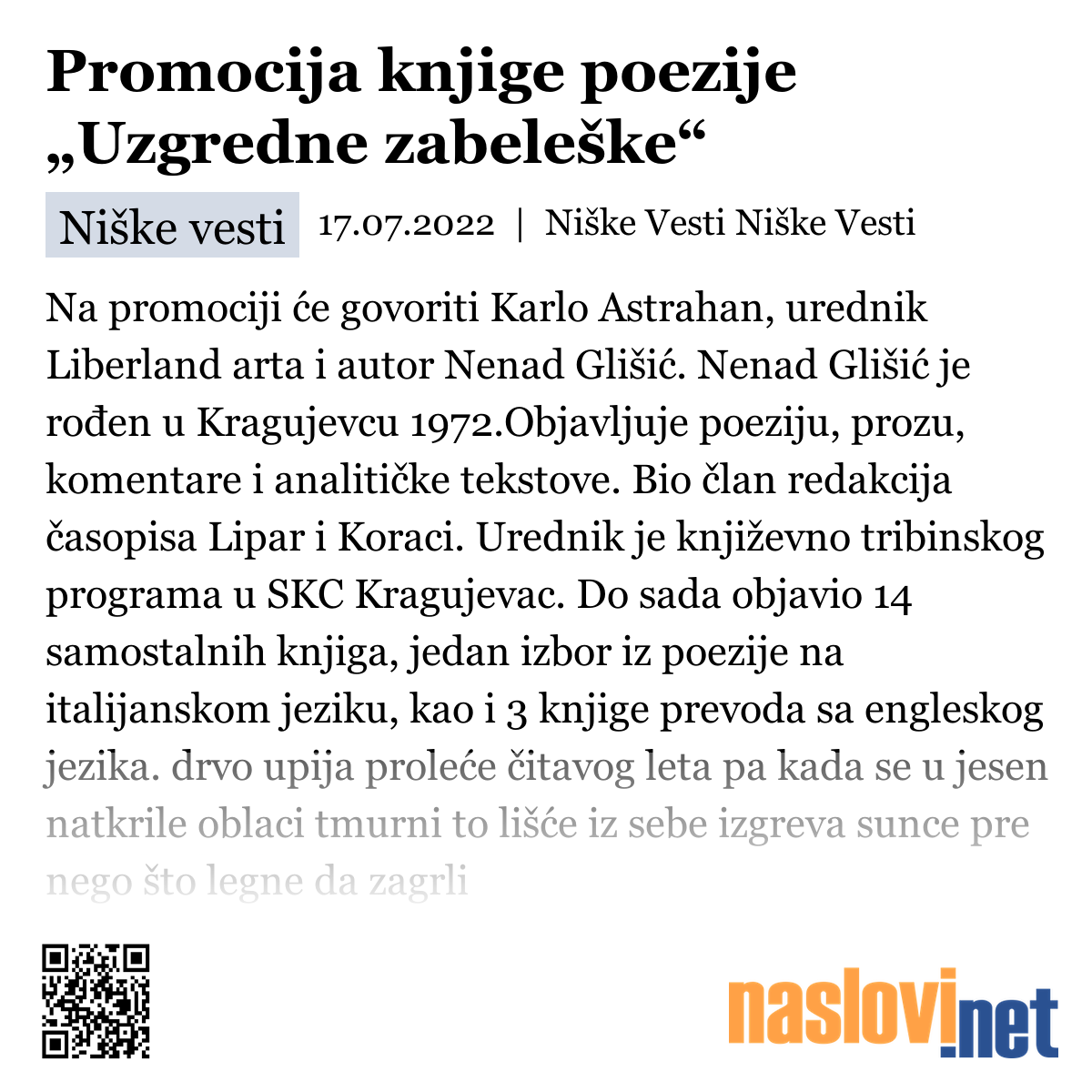 Promocija knjige poezije „Uzgredne zabeleške“

Niške vesti 17.07.2022 | Niške Vesti Niške Vesti

Na promociji će govoriti Karlo Astrahan, urednik Liberland arta i autor Nenad Glišić. Nenad Glišić je rođen u Kragujevcu 1972.Objavljuje poeziju, prozu, komentare i analitičke tekstove. Bio član redakcija časopisa Lipar i Koraci. Urednik je književno tribinskog programa u SKC Kragujevac. Do sada objavio 14 samostalnih knjiga, jedan izbor iz poezije na italijanskom jeziku, kao i 3 knjige prevoda sa engleskog jezika. drvo upija proleće čitavog leta pa kada se u jesen natkrile oblaci tmurni to lišće iz sebe izgreva sunce pre nego što legne da zagrli

naslovi.net